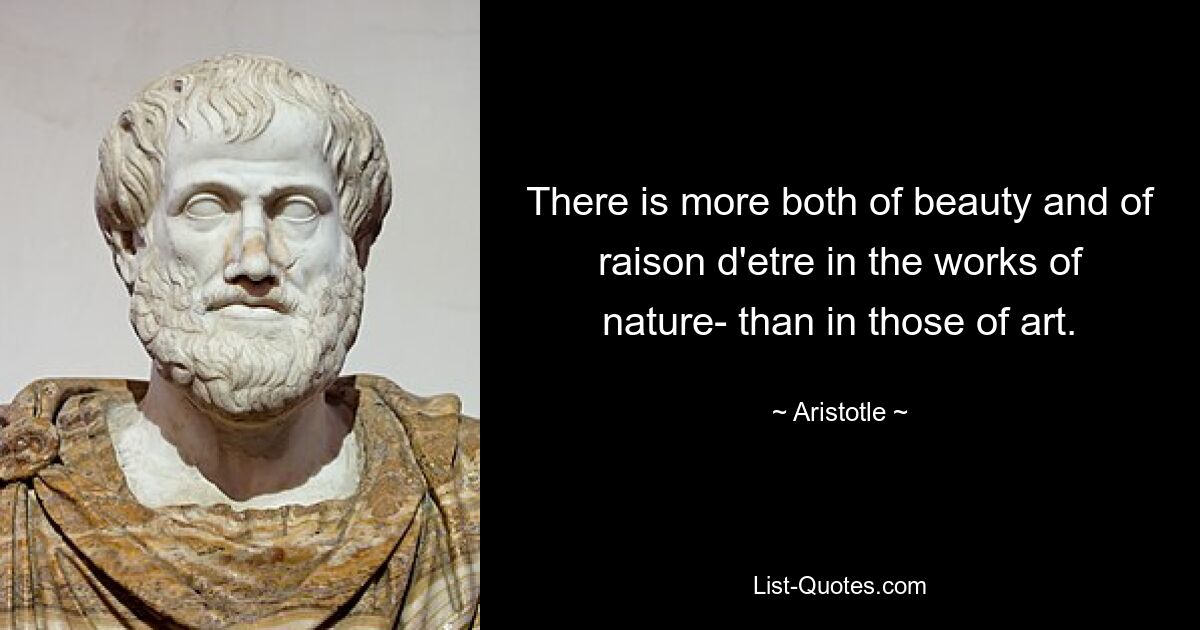 There is more both of beauty and of raison d'etre in the works of nature- than in those of art.

~ Aristotle ~

List-Quotes.com